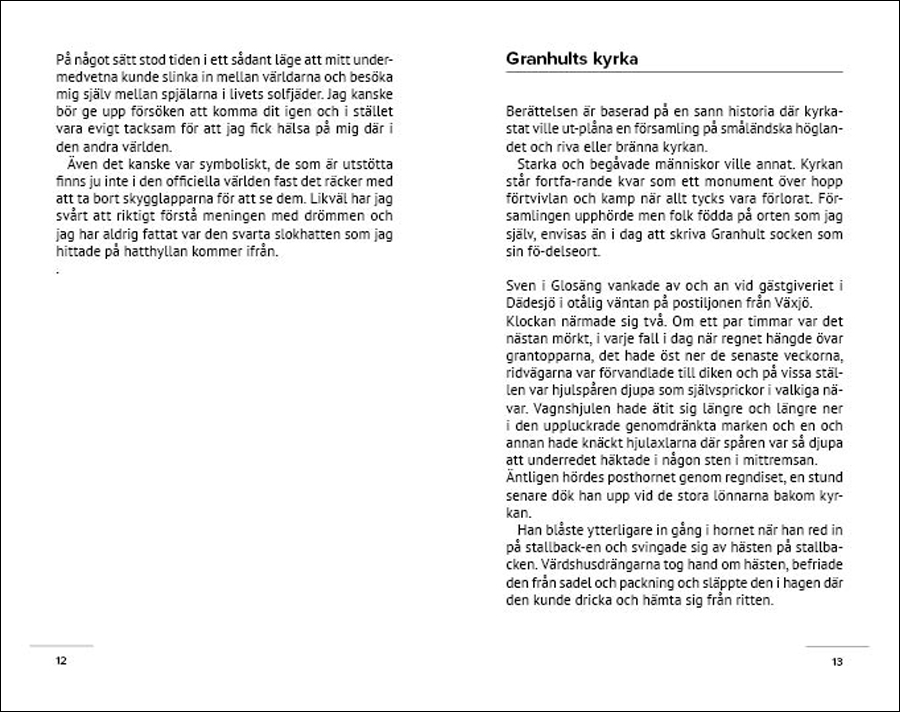 På något sätt stod tiden i ett sådant läge att mitt undermedvetna kunde slinka in mellan världarna och besöka mig själv mellan spjälarna i livets solfjäder. Jag kanske bör ge upp försöken att komma dit igen och i stället vara evigt tacksam för att jag fick hälsa på mig där i den andra världen.

Även det kanske var symboliskt, de som är utstötta finns ju inte i den officiella världen fast det räcker med att ta bort skygglapparna för att se dem. Likväl har jag svårt att riktigt förstå meningen med drömmen och jag har aldrig fattat var den svarta slokhatten som jag hittade på hatthyllan kommer ifrån.

.

12

Granhults kyrka

Berättelsen är baserad på en sann historia där kyrkastat ville ut-plåna en församling på småländska höglandet och riva eller bränna kyrkan.

Starka och begåvade människor ville annat. Kyrkan står fortfa-rande kvar som ett monument över hopp förtvivlan och kamp när allt tycks vara förlorat. Församlingen upphörde men folk födda på orten som jag själv, envisas än i dag att skriva Granhult socken som sin fö-delseort.

Sven i Glosäng vankade av och an vid gästgiveriet i Dädesjö i otålig väntan på postiljonen från Växjö. Klockan närmade sig två. Om ett par timmar var det nästan mörkt, i varje fall i dag när regnet hängde övar grantopparna, det hade öst ner de senaste veckorna, ridvägarna var förvandlade till diken och på vissa ställen var hjulspåren djupa som självsprickor i valkiga nävar. Vagnshjulen hade ätit sig längre och längre ner i den uppluckrade genomdränkta marken och en och annan hade knäckt hjulaxlarna där spåren var så djupa att underredet häktade i någon sten i mittremsan. Äntligen hördes posthornet genom regndiset, en stund senare dök han upp vid de stora lönnarna bakom kyrkan.

Han blåste ytterligare in gång i hornet när han red in på stallback-en och svingade sig av hästen på stallbacken. Värdshusdrängarna tog hand om hästen, befriade den från sadel och packning och släppte den i hagen där den kunde dricka och hämta sig från ritten.

13